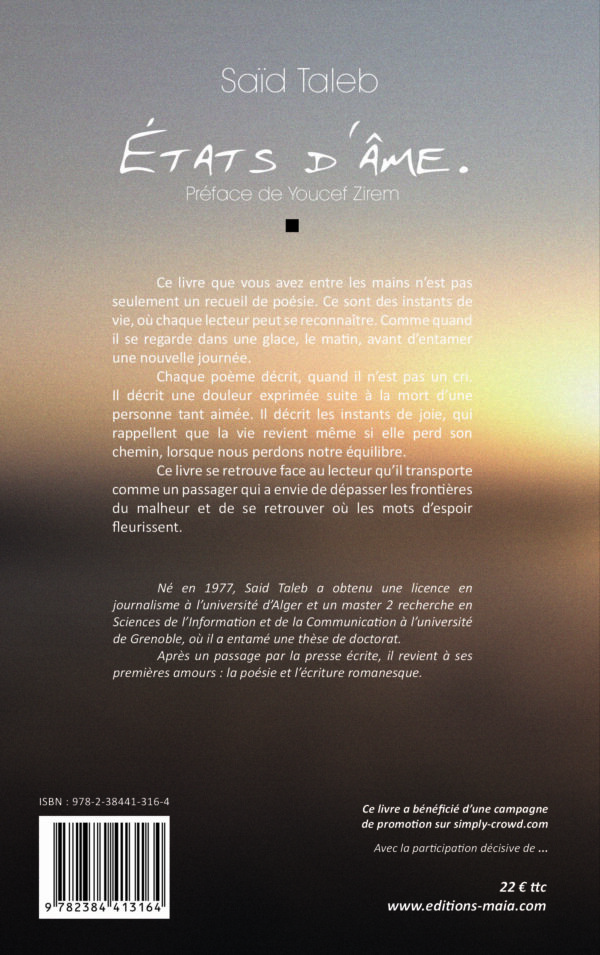 Saïd Taleb

ÉTATS D'ÂME.

Préface de Youcef Zirem

Ce livre que vous avez entre les mains n'est pas seulement un recueil de poésie. Ce sont des instants de vie, où chaque lecteur peut se reconnaître. Comme quand il se regarde dans une glace, le matin, avant d'entamer une nouvelle journée.

Chaque poème décrit, quand il n'est pas un cri. Il décrit une douleur exprimée suite à la mort d'une personne tant aimée. Il décrit les instants de joie, qui rappellent que la vie revient même si elle perd son chemin, lorsque nous perdons notre équilibre.

Ce livre se retrouve face au lecteur qu'il transporte comme un passager qui a envie de dépasser les frontières du malheur et de se retrouver où les mots d'espoir fleurissent.

Né en 1977, Saïd Taleb a obtenu une licence en journalisme à l'université d'Alger et un master 2 recherche en Sciences de l'Information et de la Communication à l'université de Grenoble, où il a entamé une thèse de doctorat.

Après un passage par la presse écrite, il revient à ses premières amours : la poésie et l'écriture romanesque.

ISBN : 978-2-38441-316-4

9 782384 413164

Ce livre a bénéficié d'une campagne de promotion sur simply-crowd.com

Avec la participation décisive de ...

22 € ttc
www.editions-maia.com